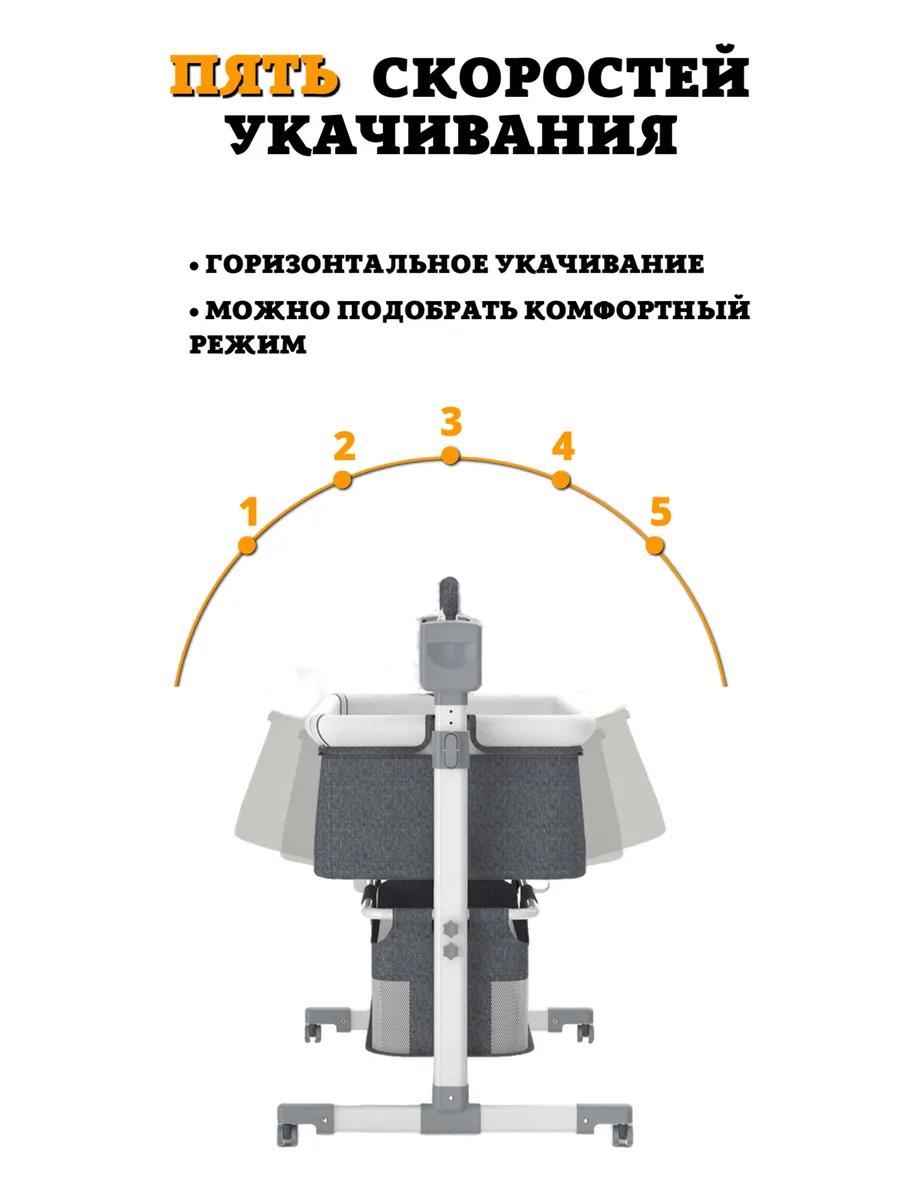 ПЯТЬ СКОРОСТЕЙ УКАЧИВАНИЯ

• ГОРИЗОНТАЛЬНОЕ УКАЧИВАНИЕ

• МОЖНО ПОДОБРАТЬ КОМФОРТНЫЙ РЕЖИМ

1
2
3
4
5